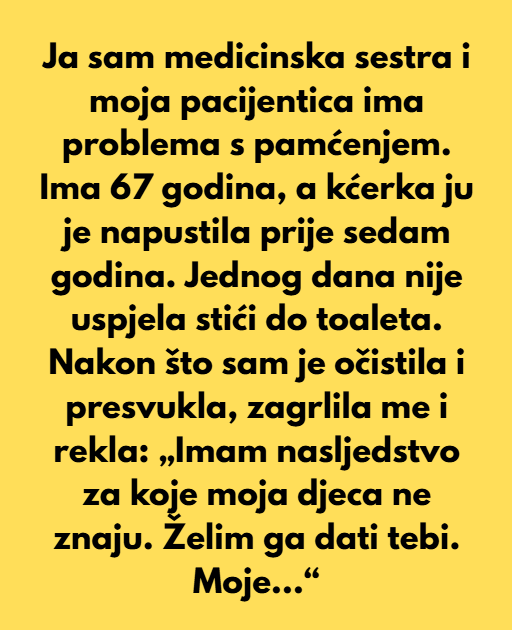 Ja sam medicinska sestra i moja pacijentica ima problema s pamćenjem. Ima 67 godina, a kćerka ju je napustila prije sedam godina. Jednog dana nije uspjela stići do toaleta. Nakon što sam je očistila i presvukla, zagrlila me i rekla: „Imam nasljedstvo za koje moja djeca ne znaju. Želim ga dati tebi. Moje...“